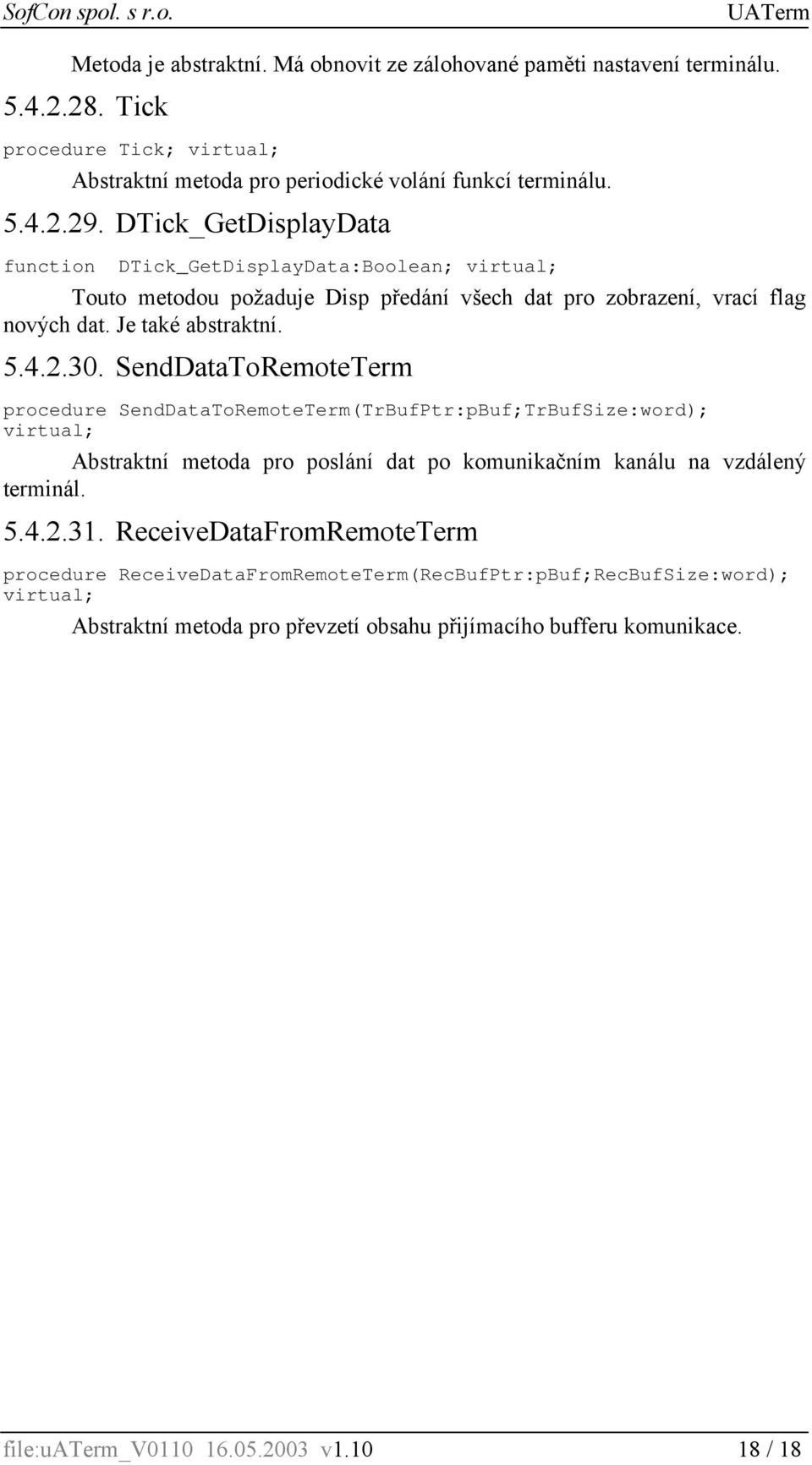 SofCon spol. s r.o. UATerm

Metoda je abstraktní. Má obnovit ze zálohované paměti nastavení terminálu.

5.4.2.28. Tick

procedure Tick; virtual;

Abstraktní metoda pro periodické volání funkcí terminálu.

5.4.2.29. DTick_GetDisplayData

function DTick_GetDisplayData:Boolean; virtual;

Touto metodou požaduje Disp předání všech dat pro zobrazení, vrací flag nových dat. Je také abstraktní.

5.4.2.30. SendDataToRemoteTerm

procedure SendDataToRemoteTerm(TrBufPtr:pBuf;TrBufSize:word); virtual;

Abstraktní metoda pro poslání dat po komunikačním kanálu na vzdálený terminál.

5.4.2.31. ReceiveDataFromRemoteTerm

procedure ReceiveDataFromRemoteTerm(RecBufPtr:pBuf;RecBufSize:word); virtual;

Abstraktní metoda pro převzetí obsahu přijímacího bufferu komunikace.

file:uATerm_V0110 16.05.2003 v1.10 18 / 18